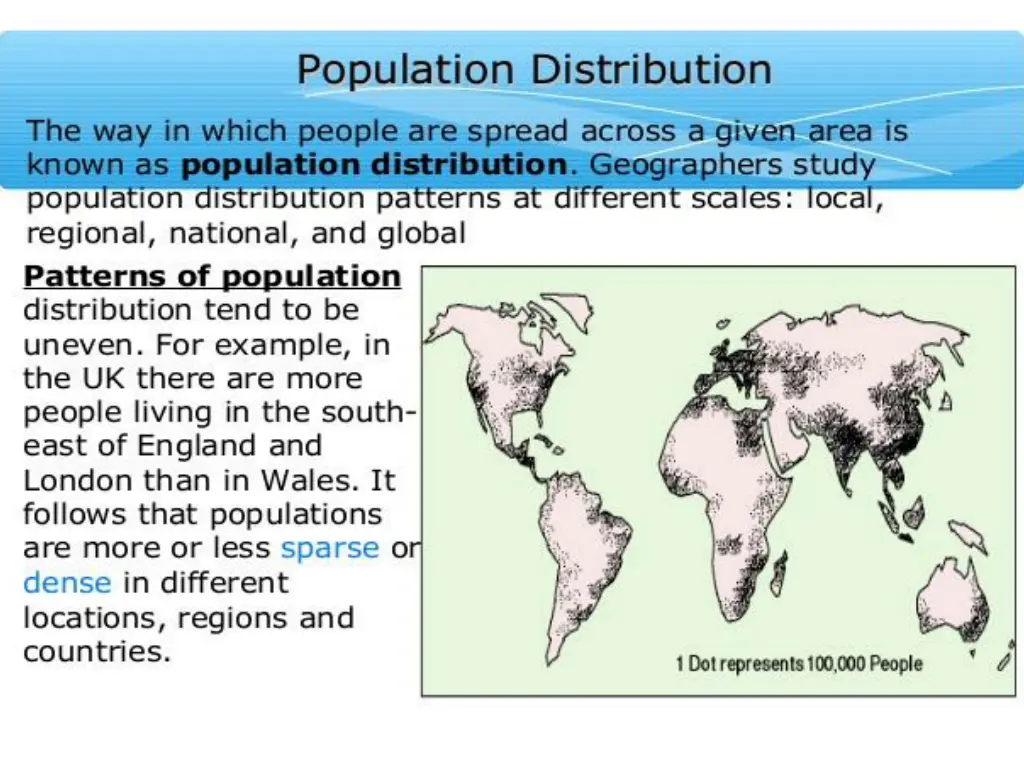 Population Distribution

The way in which people are spread across a given area is known as population distribution. Geographers study population distribution patterns at different scales: local, regional, national, and global

Patterns of population distribution tend to be uneven. For example, in the UK there are more people living in the south-east of England and London than in Wales. It follows that populations are more or less sparse or dense in different locations, regions and countries.

1 Dot represents 100,000 People